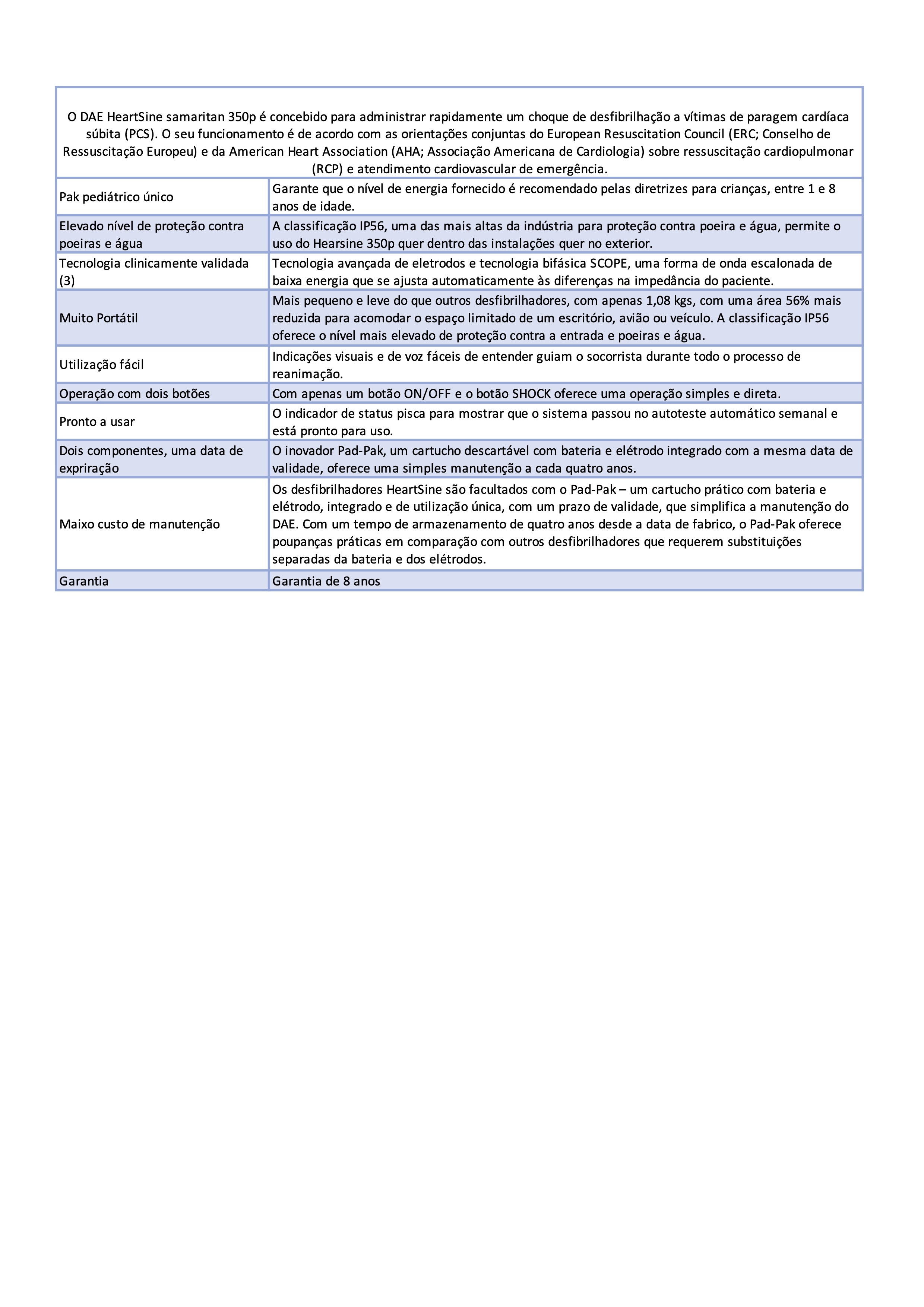 O DAE HeartSine samaritan 350p é concebido para administrar rapidamente um choque de desfibrilhação a vítimas de paragem cardíaca súbita (PCS). O seu funcionamento é de acordo com as orientações conjuntas do European Resuscitation Council (ERC; Conselho de Ressuscitação Europeu) e da American Heart Association (AHA; Associação Americana de Cardiologia) sobre ressuscitação cardiopulmonar (RCP) e atendimento cardiovascular de emergência.

| | |
|---|---|
| Pak pediátrico único | Garante que o nível de energia fornecido é recomendado pelas diretrizes para crianças, entre 1 e 8 anos de idade. |
| Elevado nível de proteção contra poeiras e água | A classificação IP56, uma das mais altas da indústria para proteção contra poeira e água, permite o uso do Hearsine 350p quer dentro das instalações quer no exterior. |
| Tecnologia clinicamente validada (3) | Tecnologia avançada de eletrodos e tecnologia bifásica SCOPE, uma forma de onda escalonada de baixa energia que se ajusta automaticamente às diferenças na impedância do paciente. |
| Muito Portátil | Mais pequeno e leve do que outros desfibrilhadores, com apenas 1,08 kgs, com uma área 56% mais reduzida para acomodar o espaço limitado de um escritório, avião ou veículo. A classificação IP56 oferece o nível mais elevado de proteção contra a entrada e poeiras e água. |
| Utilização fácil | Indicações visuais e de voz fáceis de entender guiam o socorrista durante todo o processo de reanimação. |
| Operação com dois botões | Com apenas um botão ON/OFF e o botão SHOCK oferece uma operação simples e direta. |
| Pronto a usar | O indicador de status pisca para mostrar que o sistema passou no autoteste automático semanal e está pronto para uso. |
| Dois componentes, uma data de expriração | O inovador Pad-Pak, um cartucho descartável com bateria e elétrodo integrado com a mesma data de validade, oferece uma simples manutenção a cada quatro anos. |
| Maixo custo de manutenção | Os desfibrilhadores HeartSine são facultados com o Pad-Pak – um cartucho prático com bateria e elétrodo, integrado e de utilização única, com um prazo de validade, que simplifica a manutenção do DAE. Com um tempo de armazenamento de quatro anos desde a data de fabrico, o Pad-Pak oferece poupanças práticas em comparação com outros desfibrilhadores que requerem substituições separadas da bateria e dos elétrodos. |
| Garantia | Garantia de 8 anos |